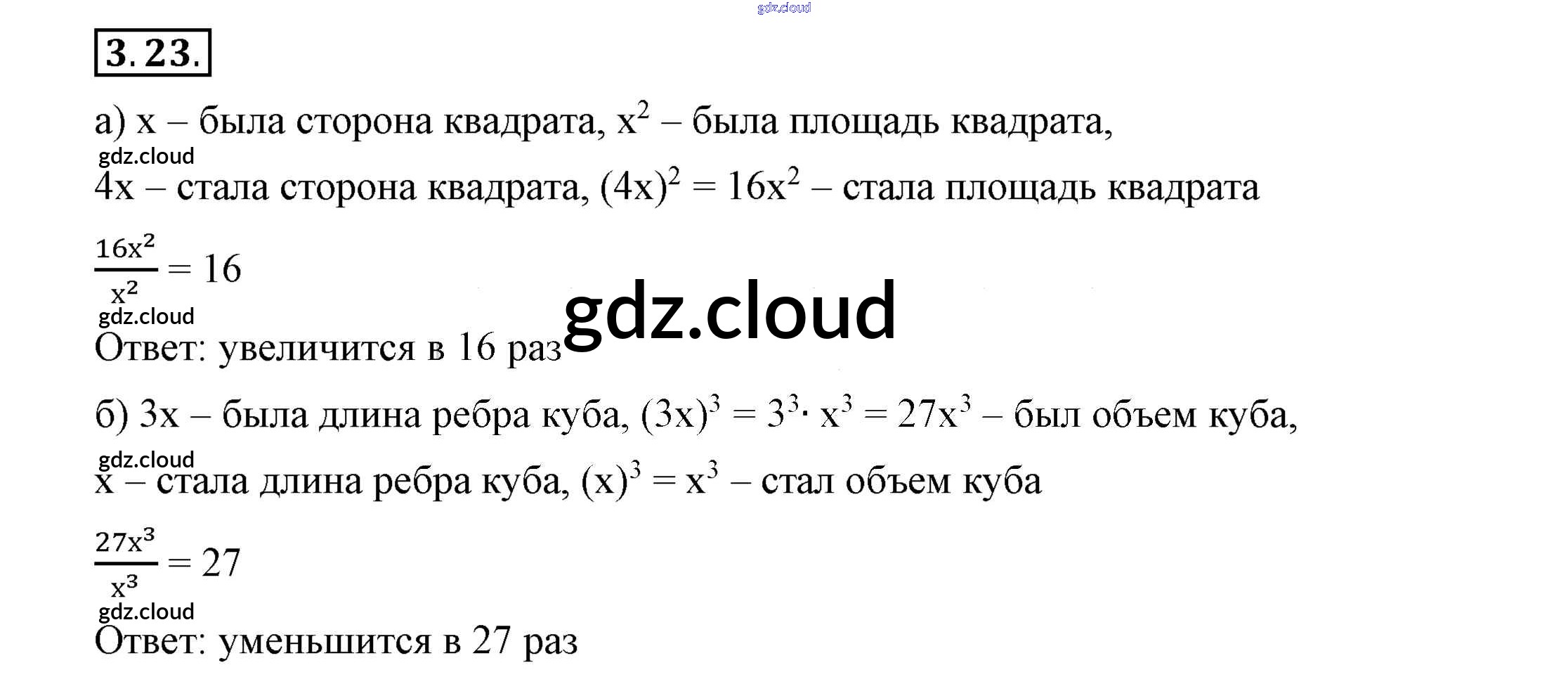 3.23.

а) x – была сторона квадрата, $x^2$ – была площадь квадрата,

4x – стала сторона квадрата, $(4x)^2 = 16x^2$ – стала площадь квадрата

$\frac{16x^2}{x^2} = 16$

Ответ: увеличится в 16 раз

б) 3x – была длина ребра куба, $(3x)^3 = 3^3 \cdot x^3 = 27x^3$ – был объем куба,

x – стала длина ребра куба, $(x)^3 = x^3$ – стал объем куба

$\frac{27x^3}{x^3} = 27$

Ответ: уменьшится в 27 раз

gdz.cloud